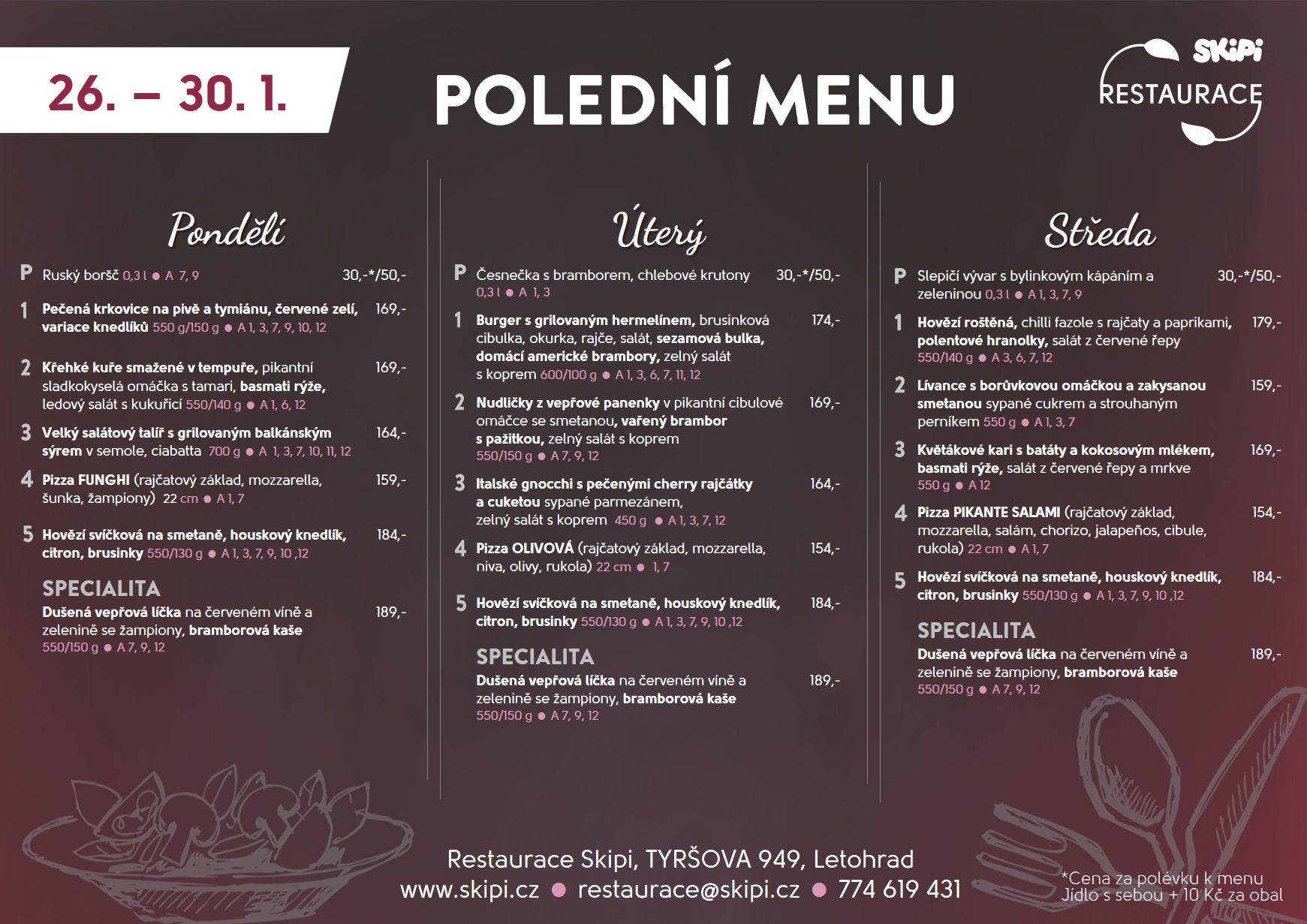 26. – 30. 1.

POLEDNÍ MENU

SKiPi RESTAURACE

Pondělí

P Ruský boršč 0,3 l ● A 7, 9 30,-*/50,-

1 Pečená krkovice na pivě a tymiánu, červené zelí, variace knedlíků 550 g/150 g ● A 1, 3, 7, 9, 10, 12 169,-

2 Křehké kuře smažené v tempuře, pikantní sladkokyselá omáčka s tamari, basmati rýže, ledový salát s kukuřicí 550/140 g ● A 1, 6, 12 169,-

3 Velký salátový talíř s grilovaným balkánským sýrem v semole, ciabatta 700 g ● A 1, 3, 7, 10, 11, 12 164,-

4 Pizza FUNGHI (rajčatový základ, mozzarella, šunka, žampiony) 22 cm ● A 1, 7 159,-

5 Hovězí svíčková na smetaně, houskový knedlík, citron, brusinky 550/130 g ● A 1, 3, 7, 9, 10 ,12 184,-

SPECIALITA
Dušená vepřová líčka na červeném víně a zelenině se žampiony, bramborová kaše 550/150 g ● A 7, 9, 12 189,-

Úterý

P Česnečka s bramborem, chlebové krutony 0,3 l ● A 1, 3 30,-*/50,-

1 Burger s grilovaným hermelínem, brusinková cibulka, okurka, rajče, salát, sezamová bulka, domácí americké brambory, zelný salát s koprem 600/100 g ● A 1, 3, 6, 7, 11, 12 174,-

2 Nudličky z vepřové panenky v pikantní cibulové omáčce se smetanou, vařený brambor s pažitkou, zelný salát s koprem 550/150 g ● A 7, 9, 12 169,-

3 Italské gnocchi s pečenými cherry rajčátky a cuketou sypané parmezánem, zelný salát s koprem 450 g ● A 1, 3, 7, 12 164,-

4 Pizza OLIVOVÁ (rajčatový základ, mozzarella, niva, olivy, rukola) 22 cm ● 1, 7 154,-

5 Hovězí svíčková na smetaně, houskový knedlík, citron, brusinky 550/130 g ● A 1, 3, 7, 9, 10 ,12 184,-

SPECIALITA
Dušená vepřová líčka na červeném víně a zelenině se žampiony, bramborová kaše 550/150 g ● A 7, 9, 12 189,-

Středa

P Slepičí vývar s bylinkovým kápáním a zeleninou 0,3 l ● A 1, 3, 7, 9 30,-*/50,-

1 Hovězí roštěná, chilli fazole s rajčaty a paprikami, polentové hranolky, salát z červené řepy 550/140 g ● A 3, 6, 7, 12 179,-

2 Lívance s borůvkovou omáčkou a zakysanou smetanou sypané cukrem a strouhaným perníkem 550 g ● A 1, 3, 7 159,-

3 Květákové kari s batáty a kokosovým mlékem, basmati rýže, salát z červené řepy a mrkve 550 g ● A 12 169,-

4 Pizza PIKANTE SALAMI (rajčatový základ, mozzarella, salám, chorizo, jalapeños, cibule, rukola) 22 cm ● A 1, 7 154,-

5 Hovězí svíčková na smetaně, houskový knedlík, citron, brusinky 550/130 g ● A 1, 3, 7, 9, 10 ,12 184,-

SPECIALITA
Dušená vepřová líčka na červeném víně a zelenině se žampiony, bramborová kaše 550/150 g ● A 7, 9, 12 189,-

Restaurace Skipi, TYRŠOVA 949, Letohrad
www.skipi.cz ● restaurace@skipi.cz ● 774 619 431

*Cena za polévku k menu
Jídlo s sebou + 10 Kč za obal